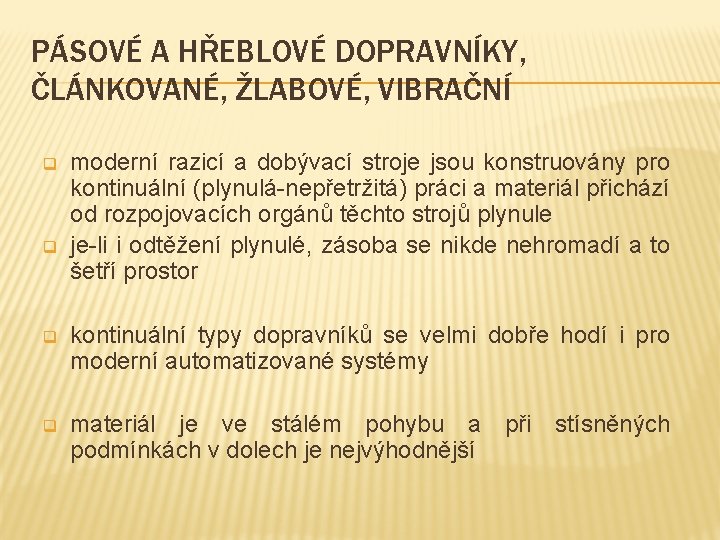 PÁSOVÉ A HŘEBLOVÉ DOPRAVNÍKY, ČLÁNKOVANÉ, ŽLABOVÉ, VIBRAČNÍ

moderní razicí a dobývací stroje jsou konstruovány pro kontinuální (plynulá-nepřetržitá) práci a materiál přichází od rozpojovacích orgánů těchto strojů plynule

je-li i odtěžení plynulé, zásoba se nikde nehromadí a to šetří prostor

kontinuální typy dopravníků se velmi dobře hodí i pro moderní automatizované systémy

materiál je ve stálém pohybu a při stísněných podmínkách v dolech je nejvýhodnější